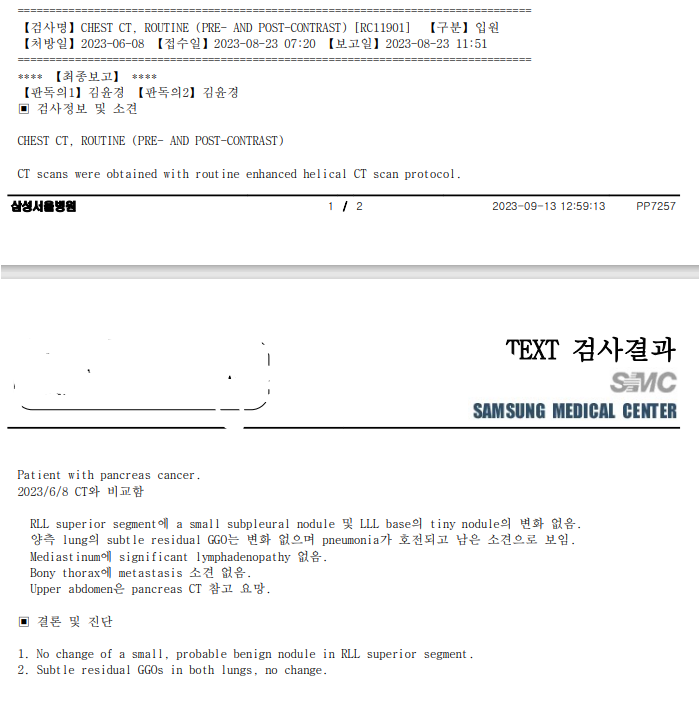 ================================================================================
【검사명】CHEST CT, ROUTINE (PRE- AND POST-CONTRAST) [RC11901] 【구분】입원
【처방일】2023-06-08 【접수일】2023-08-23 07:20 【보고일】2023-08-23 11:51
================================================================================
**** 【최종보고】 ****
【판독의1】김윤경 【판독의2】김윤경
▣ 검사정보 및 소견

CHEST CT, ROUTINE (PRE- AND POST-CONTRAST)

CT scans were obtained with routine enhanced helical CT scan protocol.

삼성서울병원 1 / 2 2023-09-13 12:59:13 PP7257

TEXT 검사결과
SMC
SAMSUNG MEDICAL CENTER

Patient with pancreas cancer.
2023/6/8 CT와 비교함

RLL superior segment에 a small subpleural nodule 및 LLL base의 tiny nodule의 변화 없음.
양측 lung의 subtle residual GGO는 변화 없으며 pneumonia가 호전되고 남은 소견으로 보임.
Mediastinum에 significant lymphadenopathy 없음.
Bony thorax에 metastasis 소견 없음.
Upper abdomen은 pancreas CT 참고 요망.

▣ 결론 및 진단

1. No change of a small, probable benign nodule in RLL superior segment.
2. Subtle residual GGOs in both lungs, no change.